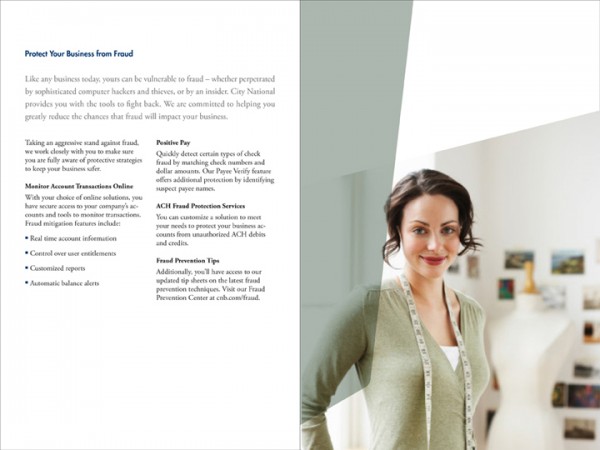 Protect Your Business from Fraud

Like any business today, yours can be vulnerable to fraud – whether perpetrated by sophisticated computer hackers and thieves, or by an insider. City National provides you with the tools to fight back. We are committed to helping you greatly reduce the chances that fraud will impact your business.

Taking an aggressive stand against fraud, we work closely with you to make sure you are fully aware of protective strategies to keep your business safer.

Monitor Account Transactions Online
With your choice of online solutions, you have secure access to your company's accounts and tools to monitor transactions. Fraud mitigation features include:

• Real time account information

• Control over user entitlements

• Customized reports

• Automatic balance alerts

Positive Pay
Quickly detect certain types of check fraud by matching check numbers and dollar amounts. Our Payee Verify feature offers additional protection by identifying suspect payee names.

ACH Fraud Protection Services
You can customize a solution to meet your needs to protect your business accounts from unauthorized ACH debits and credits.

Fraud Prevention Tips
Additionally, you'll have access to our updated tip sheets on the latest fraud prevention techniques. Visit our Fraud Prevention Center at cnb.com/fraud.